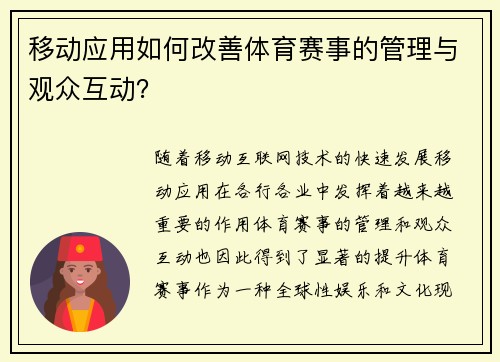 移动应用如何改善体育赛事的管理与观众互动?

随着移动互联网技术的快速发展移动应用在各行各业中发挥着越来越重要的作用体育赛事的管理和观众互动也因此得到了显著的提升体育赛事作为一种全球性娱乐和文化现